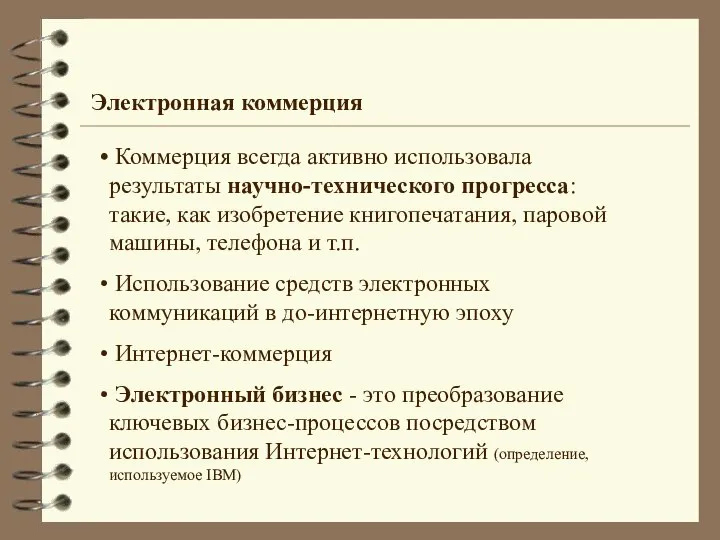 Электронная коммерция

• Коммерция всегда активно использовала результаты научно-технического прогресса: такие, как изобретение книгопечатания, паровой машины, телефона и т.п.

• Использование средств электронных коммуникаций в до-интернетную эпоху

• Интернет-коммерция

• Электронный бизнес - это преобразование ключевых бизнес-процессов посредством использования Интернет-технологий (определение, используемое IBM)